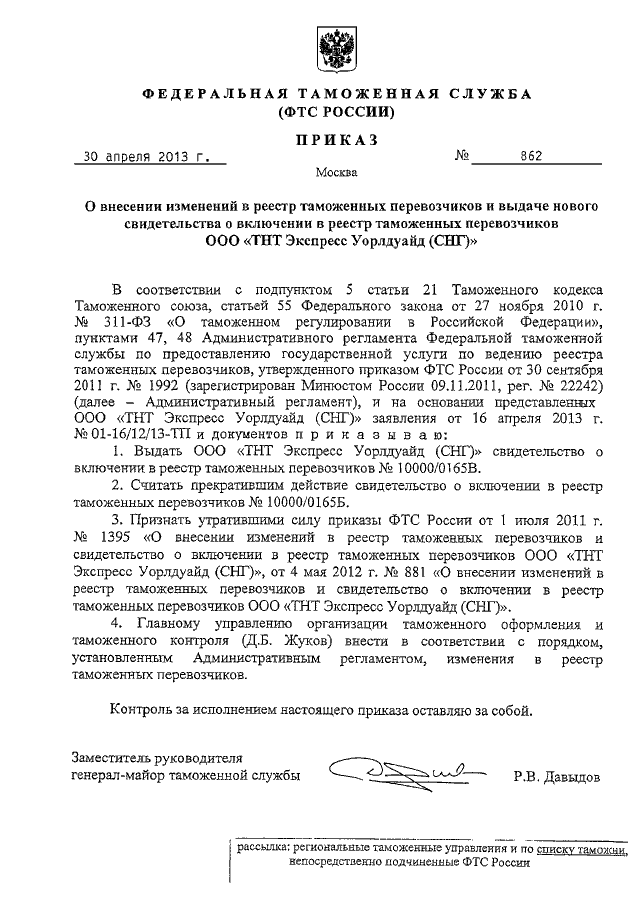 ФЕДЕРАЛЬНАЯ ТАМОЖЕННАЯ СЛУЖБА
(ФТС РОССИИ)

ПРИКАЗ

30 апреля 2013 г. № 862

Москва

О внесении изменений в реестр таможенных перевозчиков и выдаче нового свидетельства о включении в реестр таможенных перевозчиков ООО «ТНТ Экспресс Уорлдуайд (СНГ)»

В соответствии с подпунктом 5 статьи 21 Таможенного кодекса Таможенного союза, статьей 55 Федерального закона от 27 ноября 2010 г. № 311-ФЗ «О таможенном регулировании в Российской Федерации», пунктами 47, 48 Административного регламента Федеральной таможенной службы по предоставлению государственной услуги по ведению реестра таможенных перевозчиков, утвержденного приказом ФТС России от 30 сентября 2011 г. № 1992 (зарегистрирован Минюстом России 09.11.2011, рег. № 22242) (далее – Административный регламент), и на основании представленных ООО «ТНТ Экспресс Уорлдуайд (СНГ)» заявления от 16 апреля 2013 г. № 01-16/12/13-ТП и документов п р и к а з ы в а ю:

1. Выдать ООО «ТНТ Экспресс Уорлдуайд (СНГ)» свидетельство о включении в реестр таможенных перевозчиков № 10000/0165В.

2. Считать прекратившим действие свидетельство о включении в реестр таможенных перевозчиков № 10000/0165Б.

3. Признать утратившими силу приказы ФТС России от 1 июля 2011 г. № 1395 «О внесении изменений в реестр таможенных перевозчиков и свидетельство о включении в реестр таможенных перевозчиков ООО «ТНТ Экспресс Уорлдуайд (СНГ)», от 4 мая 2012 г. № 881 «О внесении изменений в реестр таможенных перевозчиков и свидетельство о включении в реестр таможенных перевозчиков ООО «ТНТ Экспресс Уорлдуайд (СНГ)».

4. Главному управлению организации таможенного оформления и таможенного контроля (Д.Б. Жуков) внести в соответствии с порядком, установленным Административным регламентом, изменения в реестр таможенных перевозчиков.

Контроль за исполнением настоящего приказа оставляю за собой.

Заместитель руководителя
генерал-майор таможенной службы Р.В. Давыдов

рассылка: региональные таможенные управления и по списку таможни, непосредственно подчиненные ФТС России